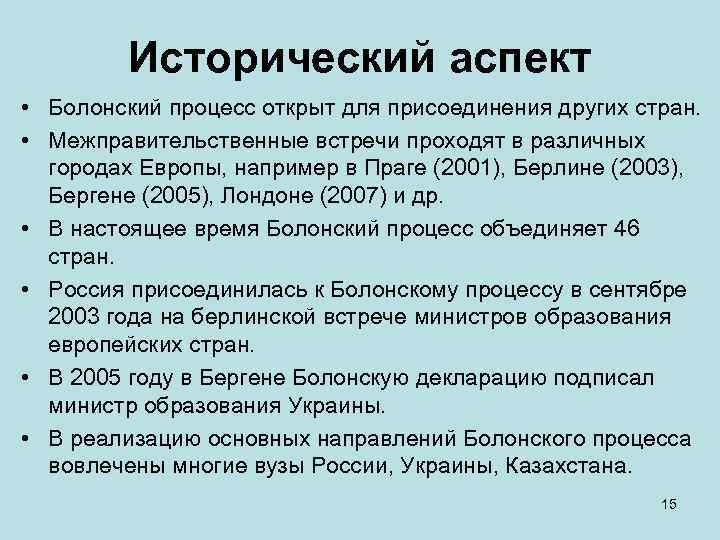 Исторический аспект

• Болонский процесс открыт для присоединения других стран.
• Межправительственные встречи проходят в различных городах Европы, например в Праге (2001), Берлине (2003), Бергене (2005), Лондоне (2007) и др.
• В настоящее время Болонский процесс объединяет 46 стран.
• Россия присоединилась к Болонскому процессу в сентябре 2003 года на берлинской встрече министров образования европейских стран.
• В 2005 году в Бергене Болонскую декларацию подписал министр образования Украины.
• В реализацию основных направлений Болонского процесса вовлечены многие вузы России, Украины, Казахстана.

15